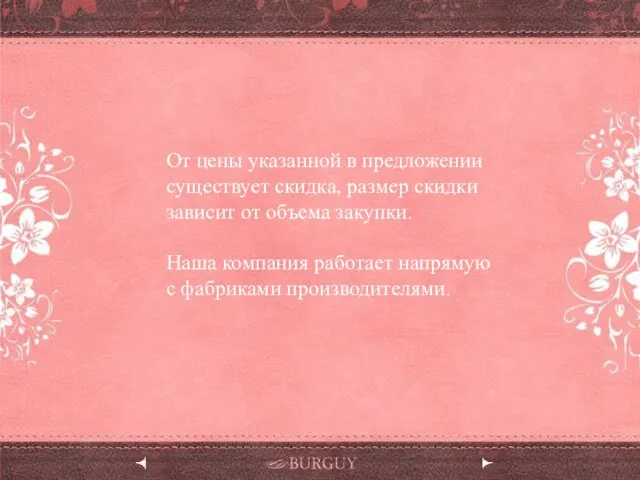 От цены указанной в предложении существует скидка, размер скидки зависит от объема закупки.

Наша компания работает напрямую с фабриками производителями.

BURGUY